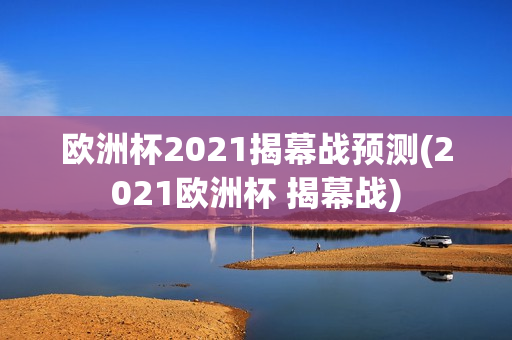 欧洲杯2021揭幕战预测(2021欧洲杯 揭幕战)